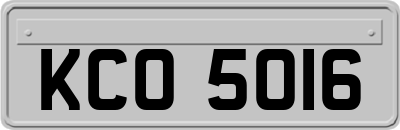 KCO 5016